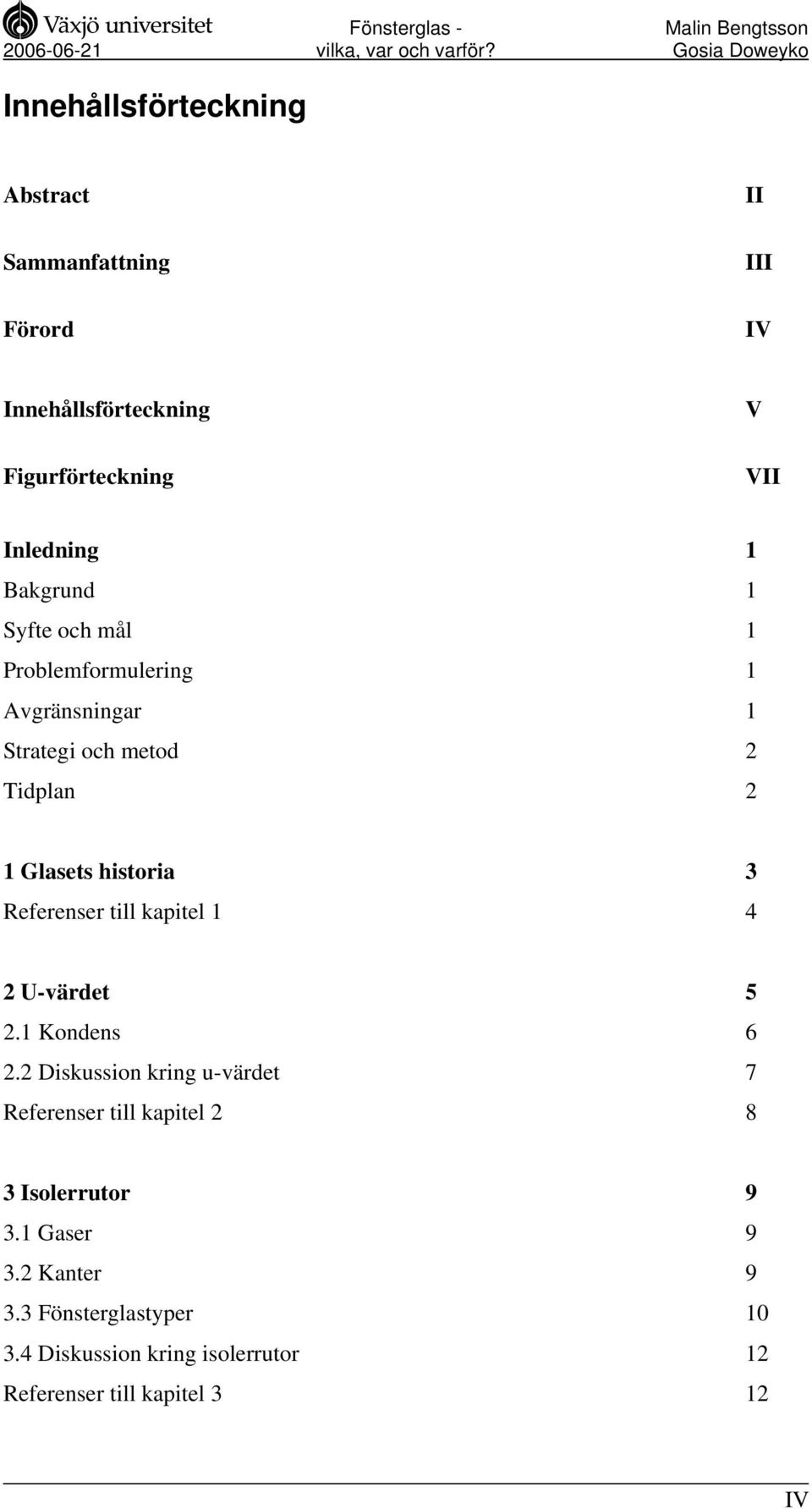 Växjö universitet
2006-06-21

Fönsterglas - vilka, var och varför?

Malin Bengtsson
Gosia Doweyko

Innehållsförteckning

Abstract II

Sammanfattning III

Förord IV

Innehållsförteckning V

Figurförteckning VII

Inledning 1
Bakgrund 1
Syfte och mål 1
Problemformulering 1
Avgränsningar 1
Strategi och metod 2
Tidplan 2

1 Glasets historia 3
Referenser till kapitel 1 4

2 U-värdet 5
2.1 Kondens 6
2.2 Diskussion kring u-värdet 7
Referenser till kapitel 2 8

3 Isolerrutor 9
3.1 Gaser 9
3.2 Kanter 9
3.3 Fönsterglastyper 10
3.4 Diskussion kring isolerrutor 12
Referenser till kapitel 3 12

IV